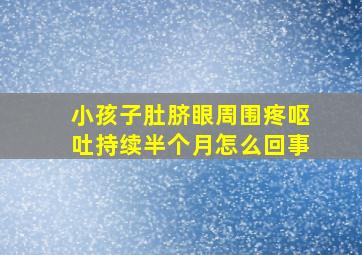 小孩子肚脐眼周围疼呕吐持续半个月怎么回事